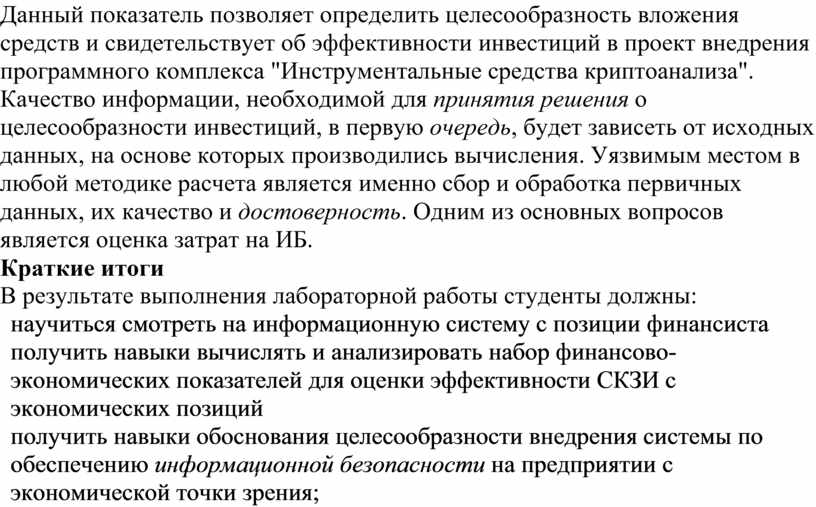 Данный показатель позволяет определить целесообразность вложения средств и свидетельствует об эффективности инвестиций в проект внедрения программного комплекса "Инструментальные средства криптоанализа". Качество информации, необходимой для принятия решения о целесообразности инвестиций, в первую очередь, будет зависеть от исходных данных, на основе которых производились вычисления. Уязвимым местом в любой методике расчета является именно сбор и обработка первичных данных, их качество и достоверность. Одним из основных вопросов является оценка затрат на ИБ.

Краткие итоги

В результате выполнения лабораторной работы студенты должны:

научиться смотреть на информационную систему с позиции финансиста

получить навыки вычислять и анализировать набор финансово-экономических показателей для оценки эффективности СКЗИ с экономических позиций

получить навыки обоснования целесообразности внедрения системы по обеспечению информационной безопасности на предприятии с экономической точки зрения;